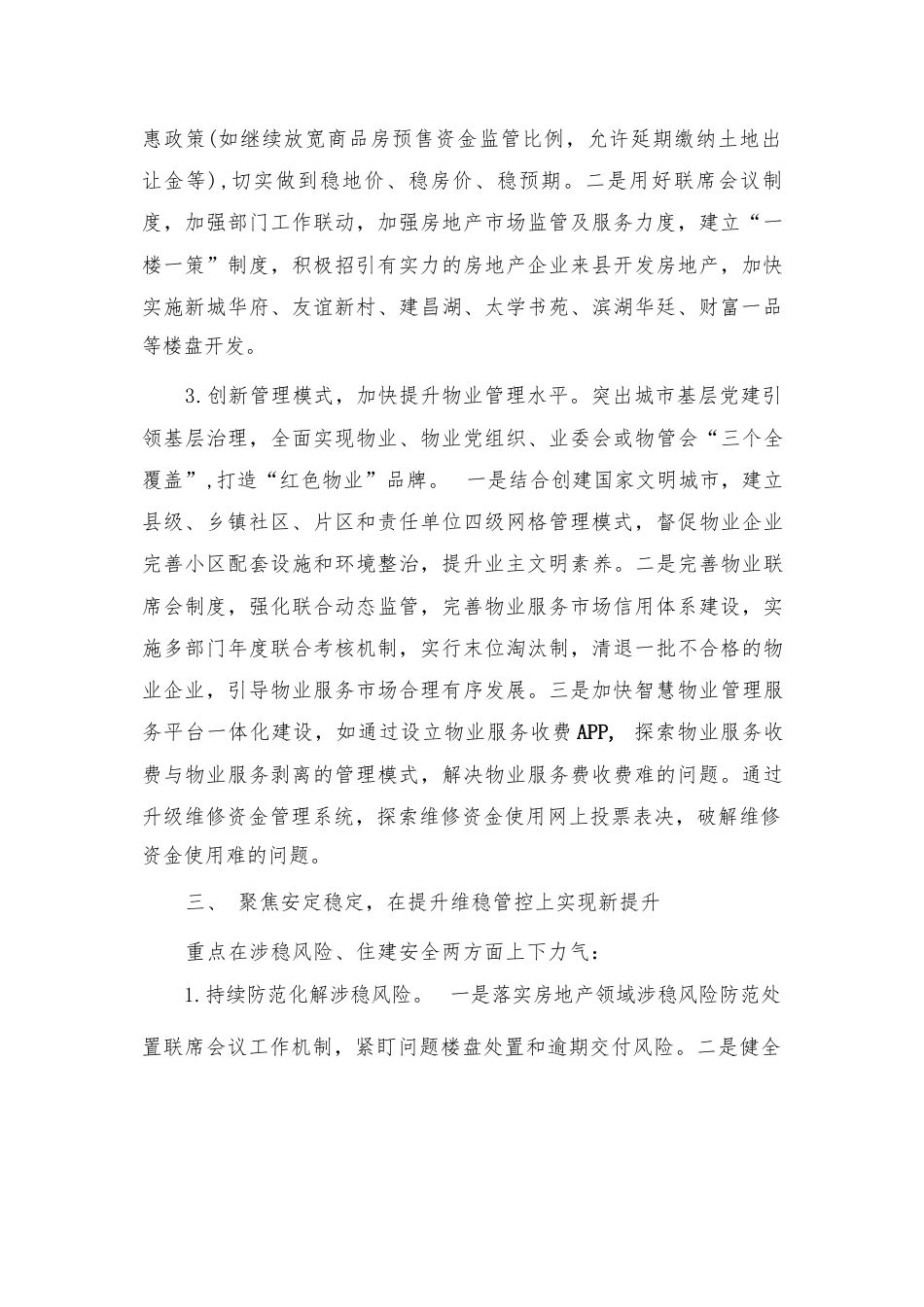 惠政策(如继续放宽商品房预售资金监管比例，允许延期缴纳土地出让金等),切实做到稳地价、稳房价、稳预期。二是用好联席会议制度，加强部门工作联动，加强房地产市场监管及服务力度，建立“一楼一策”制度，积极招引有实力的房地产企业来县开发房地产，加快实施新城华府、友谊新村、建昌湖、太学书苑、滨湖华廷、财富一品等楼盘开发。

3.创新管理模式，加快提升物业管理水平。突出城市基层党建引领基层治理，全面实现物业、物业党组织、业委会或物管会“三个全覆盖”,打造“红色物业”品牌。 一是结合创建国家文明城市，建立县级、乡镇社区、片区和责任单位四级网格管理模式，督促物业企业完善小区配套设施和环境整治，提升业主文明素养。二是完善物业联席会制度，强化联合动态监管，完善物业服务市场信用体系建设，实施多部门年度联合考核机制，实行末位淘汰制，清退一批不合格的物业企业，引导物业服务市场合理有序发展。三是加快智慧物业管理服务平台一体化建设，如通过设立物业服务收费APP, 探索物业服务收费与物业服务剥离的管理模式，解决物业服务费收费难的问题。通过升级维修资金管理系统，探索维修资金使用网上投票表决，破解维修资金使用难的问题。

三、 聚焦安定稳定，在提升维稳管控上实现新提升

重点在涉稳风险、住建安全两方面上下力气：

1.持续防范化解涉稳风险。 一是落实房地产领域涉稳风险防范处置联席会议工作机制，紧盯问题楼盘处置和逾期交付风险。二是健全